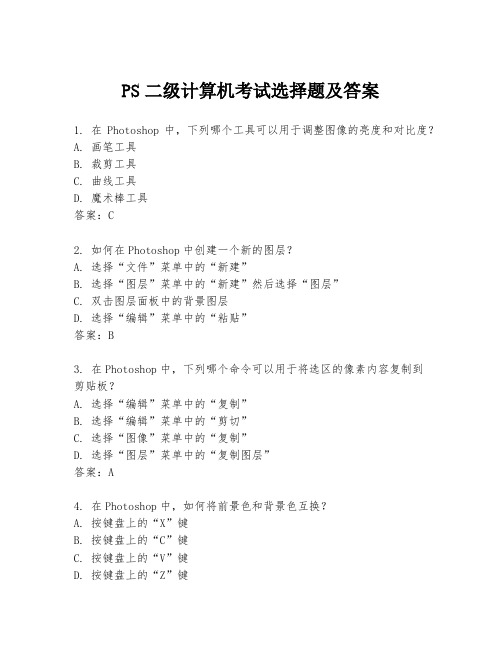 PS 二级计算机考试选择题及答案

1. 在 Photoshop 中，下列哪个工具可以用于调整图像的亮度和对比度？
A. 画笔工具
B. 裁剪工具
C. 曲线工具
D. 魔术棒工具
答案：C

2. 如何在 Photoshop 中创建一个新的图层？
A. 选择“文件”菜单中的“新建”
B. 选择“图层”菜单中的“新建”然后选择“图层”
C. 双击图层面板中的背景图层
D. 选择“编辑”菜单中的“粘贴”
答案：B

3. 在 Photoshop 中，下列哪个命令可以用于将选区的像素内容复制到剪贴板？
A. 选择“编辑”菜单中的“复制”
B. 选择“编辑”菜单中的“剪切”
C. 选择“图像”菜单中的“复制”
D. 选择“图层”菜单中的“复制图层”
答案：A

4. 在 Photoshop 中，如何将前景色和背景色互换？
A. 按键盘上的“X”键
B. 按键盘上的“C”键
C. 按键盘上的“V”键
D. 按键盘上的“Z”键